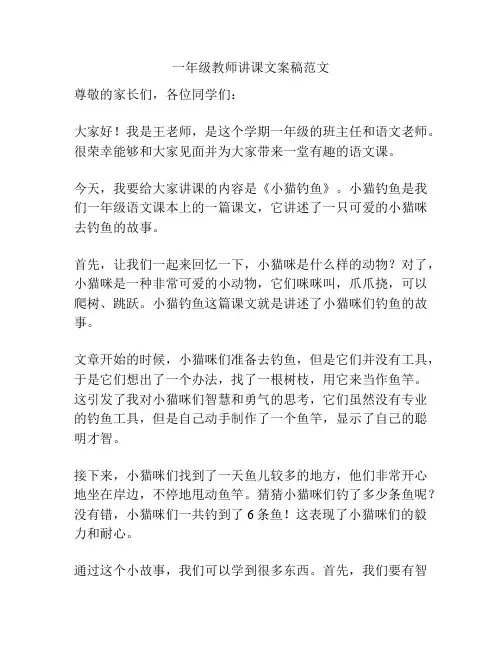 一年级教师讲课文案稿范文

尊敬的家长们，各位同学们：

大家好！我是王老师，是这个学期一年级的班主任和语文老师。很荣幸能够和大家见面并为大家带来一堂有趣的语文课。

今天，我要给大家讲课的内容是《小猫钓鱼》。小猫钓鱼是我们一年级语文课本上的一篇课文，它讲述了一只可爱的小猫咪去钓鱼的故事。

首先，让我们一起来回忆一下，小猫咪是什么样的动物？对了，小猫咪是一种非常可爱的小动物，它们咪咪叫，爪爪挠，可以爬树、跳跃。小猫钓鱼这篇课文就是讲述了小猫咪们钓鱼的故事。

文章开始的时候，小猫咪们准备去钓鱼，但是它们并没有工具，于是它们想出了一个办法，找了一根树枝，用它来当作鱼竿。这引发了我对小猫咪们智慧和勇气的思考，它们虽然没有专业的钓鱼工具，但是自己动手制作了一个鱼竿，显示了自己的聪明才智。

接下来，小猫咪们找到了一天鱼儿较多的地方，他们非常开心地坐在岸边，不停地甩动鱼竿。猜猜小猫咪们钓了多少条鱼呢？没有错，小猫咪们一共钓到了 6 条鱼！这表现了小猫咪们的毅力和耐心。

通过这个小故事，我们可以学到很多东西。首先，我们要有智